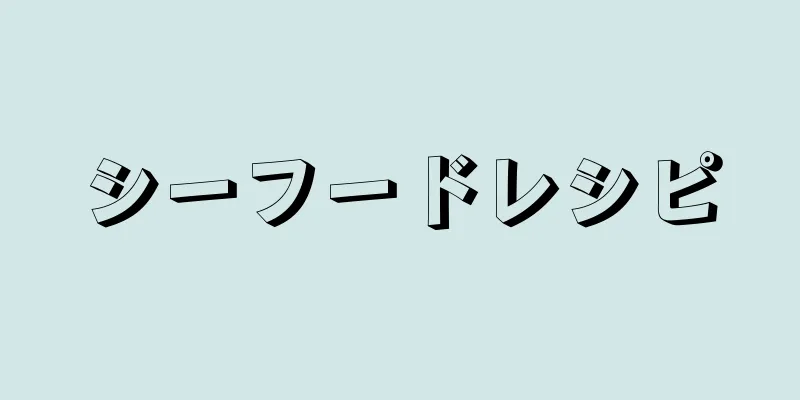 シーフードレシピ